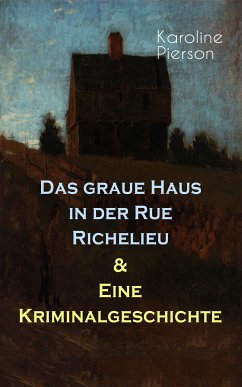 Karoline Pierson

Das graue Haus in der Rue Richelieu & Eine Kriminalgeschichte